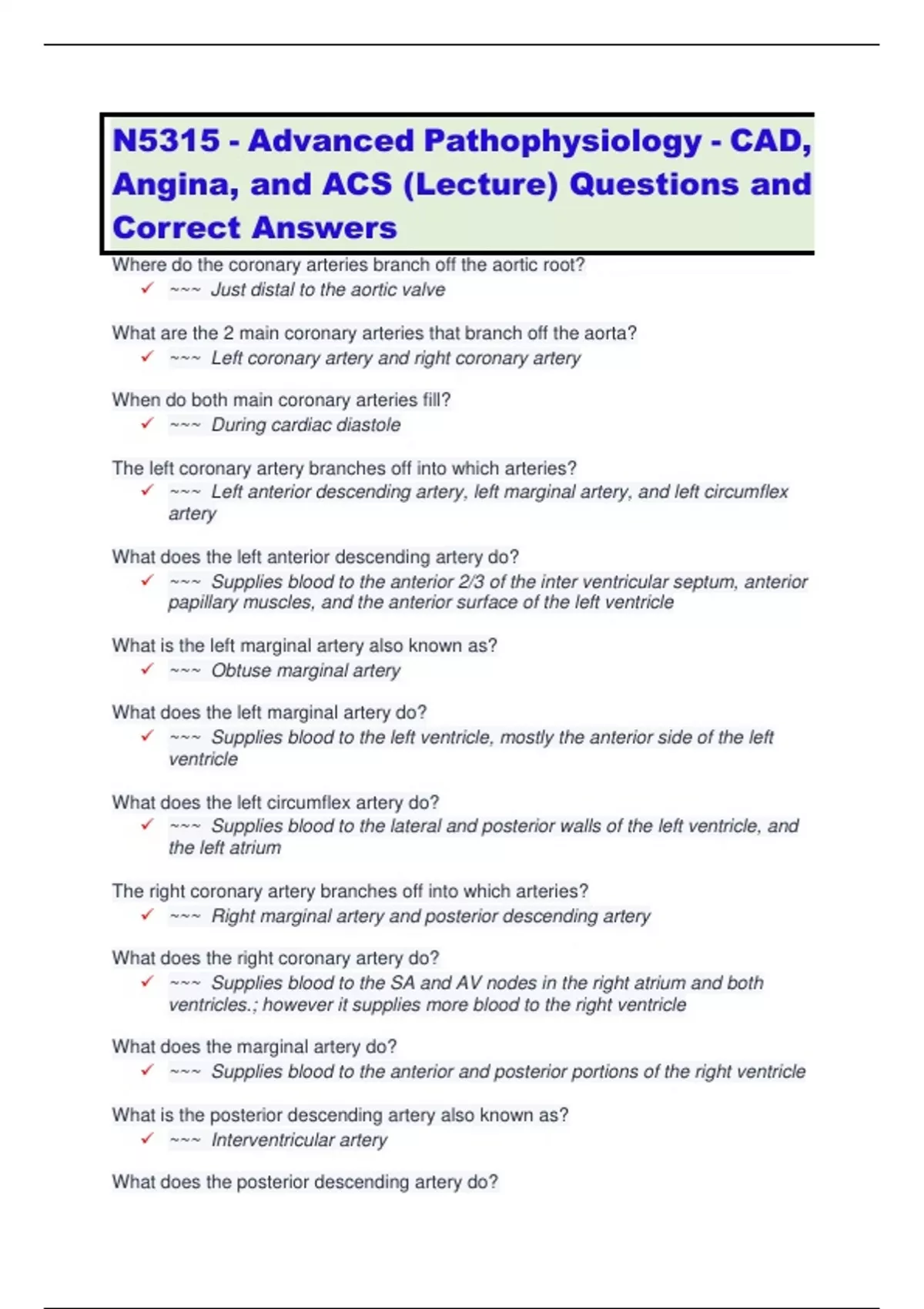 N5315 - Advanced Pathophysiology - CAD, Angina, and ACS (Lecture) Questions and Correct Answers

Where do the coronary arteries branch off the aortic root?
✓ ~~~ Just distal to the aortic valve

What are the 2 main coronary arteries that branch off the aorta?
✓ ~~~ Left coronary artery and right coronary artery

When do both main coronary arteries fill?
✓ ~~~ During cardiac diastole

The left coronary artery branches off into which arteries?
✓ ~~~ Left anterior descending artery, left marginal artery, and left circumflex artery

What does the left anterior descending artery do?
✓ ~~~ Supplies blood to the anterior 2/3 of the inter ventricular septum, anterior papillary muscles, and the anterior surface of the left ventricle

What is the left marginal artery also known as?
✓ ~~~ Obtuse marginal artery

What does the left marginal artery do?
✓ ~~~ Supplies blood to the left ventricle, mostly the anterior side of the left ventricle

What does the left circumflex artery do?
✓ ~~~ Supplies blood to the lateral and posterior walls of the left ventricle, and the left atrium

The right coronary artery branches off into which arteries?
✓ ~~~ Right marginal artery and posterior descending artery

What does the right coronary artery do?
✓ ~~~ Supplies blood to the SA and AV nodes in the right atrium and both ventricles.; however it supplies more blood to the right ventricle

What does the marginal artery do?
✓ ~~~ Supplies blood to the anterior and posterior portions of the right ventricle

What is the posterior descending artery also known as?
✓ ~~~ Interventricular artery

What does the posterior descending artery do?